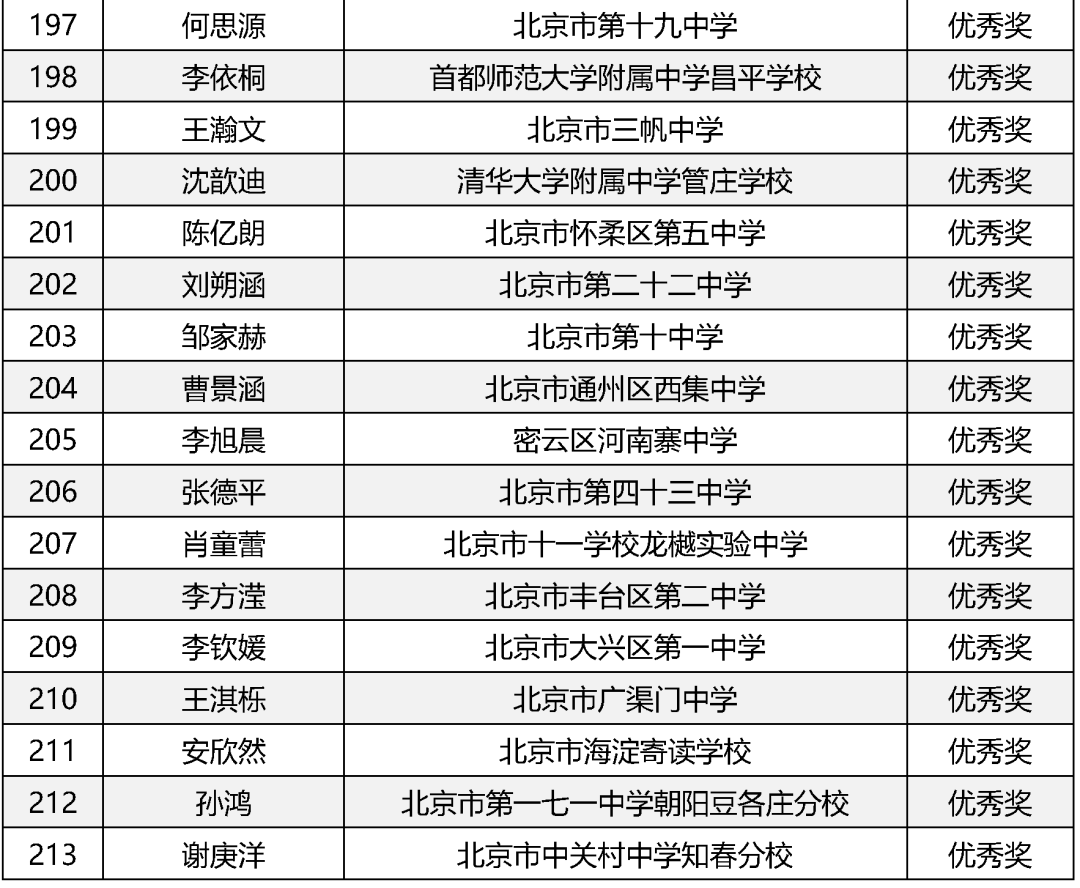 | 197 | 何思源 | 北京市第十九中学 | 优秀奖 |
|---|---|---|---|
| 198 | 李依桐 | 首都师范大学附属中学昌平学校 | 优秀奖 |
| 199 | 王瀚文 | 北京市三帆中学 | 优秀奖 |
| 200 | 沈歆迪 | 清华大学附属中学管庄学校 | 优秀奖 |
| 201 | 陈亿朗 | 北京市怀柔区第五中学 | 优秀奖 |
| 202 | 刘朔涵 | 北京市第二十二中学 | 优秀奖 |
| 203 | 邹家赫 | 北京市第十中学 | 优秀奖 |
| 204 | 曹景涵 | 北京市通州区西集中学 | 优秀奖 |
| 205 | 李旭晨 | 密云区河南寨中学 | 优秀奖 |
| 206 | 张德平 | 北京市第四十三中学 | 优秀奖 |
| 207 | 肖童蕾 | 北京市十一学校龙樾实验中学 | 优秀奖 |
| 208 | 李方滢 | 北京市丰台区第二中学 | 优秀奖 |
| 209 | 李钦媛 | 北京市大兴区第一中学 | 优秀奖 |
| 210 | 王淇栎 | 北京市广渠门中学 | 优秀奖 |
| 211 | 安欣然 | 北京市海淀寄读学校 | 优秀奖 |
| 212 | 孙鸿 | 北京市第一七一中学朝阳豆各庄分校 | 优秀奖 |
| 213 | 谢庚洋 | 北京市中关村中学知春分校 | 优秀奖 |